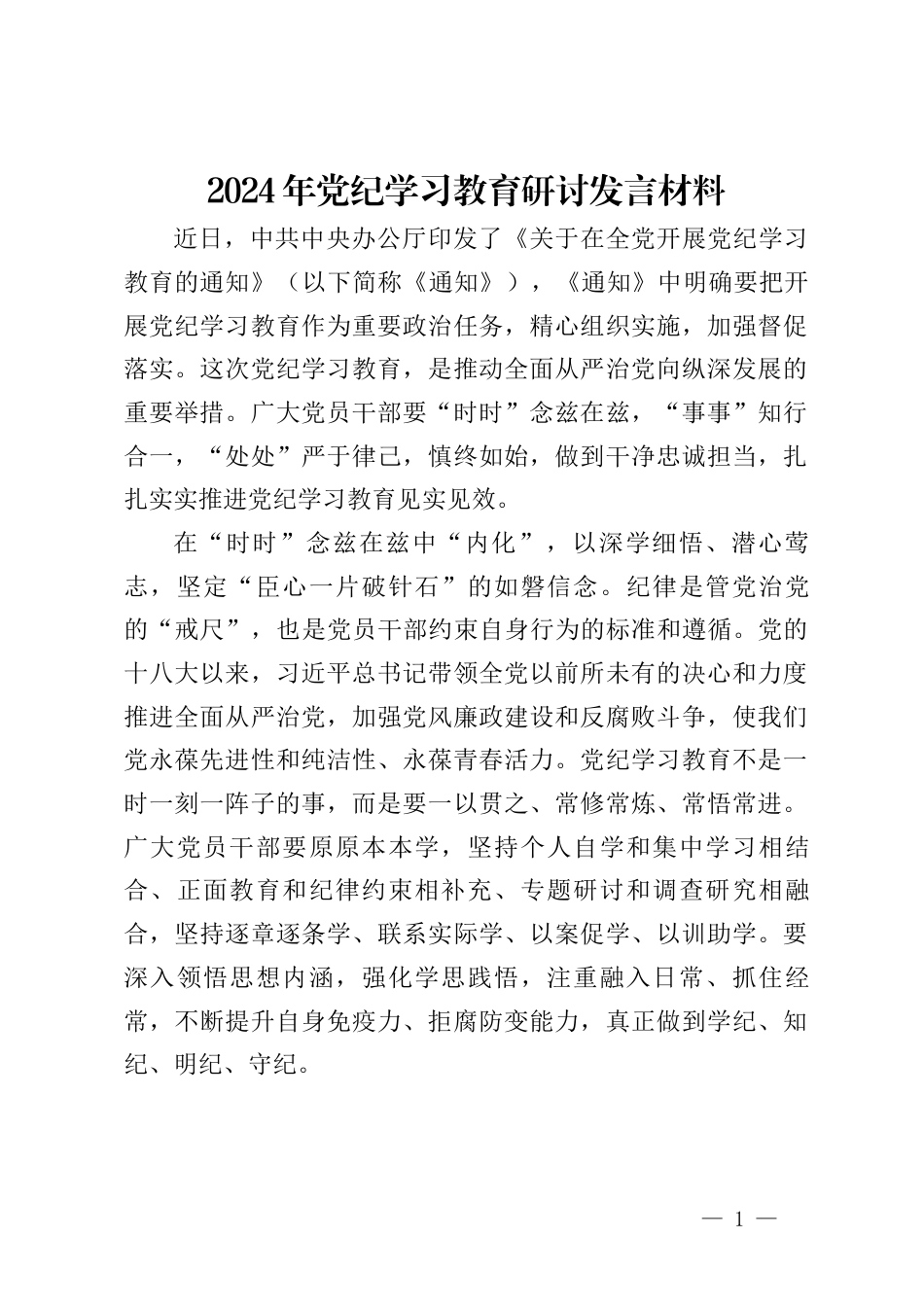 2024年党纪学习教育研讨发言材料

近日，中共中央办公厅印发了《关于在全党开展党纪学习教育的通知》（以下简称《通知》），《通知》中明确要把开展党纪学习教育作为重要政治任务，精心组织实施，加强督促落实。这次党纪学习教育，是推动全面从严治党向纵深发展的重要举措。广大党员干部要“时时”念兹在兹，“事事”知行合一，“处处”严于律己，慎终如始，做到干净忠诚担当，扎扎实实推进党纪学习教育见实见效。

在“时时”念兹在兹中“内化”，以深学细悟、潜心莺志，坚定“臣心一片破针石”的如磐信念。纪律是管党治党的“戒尺”，也是党员干部约束自身行为的标准和遵循。党的十八大以来，习近平总书记带领全党以前所未有的决心和力度推进全面从严治党，加强党风廉政建设和反腐败斗争，使我们党永葆先进性和纯洁性、永葆青春活力。党纪学习教育不是一时一刻一阵子的事，而是要一以贯之、常修常炼、常悟常进。广大党员干部要原原本本学，坚持个人自学和集中学习相结合、正面教育和纪律约束相补充、专题研讨和调查研究相融合，坚持逐章逐条学、联系实际学、以案促学、以训助学。要深入领悟思想内涵，强化学思践悟，注重融入日常、抓住经常，不断提升自身免疫力、拒腐防变能力，真正做到学纪、知纪、明纪、守纪。

— 1 —